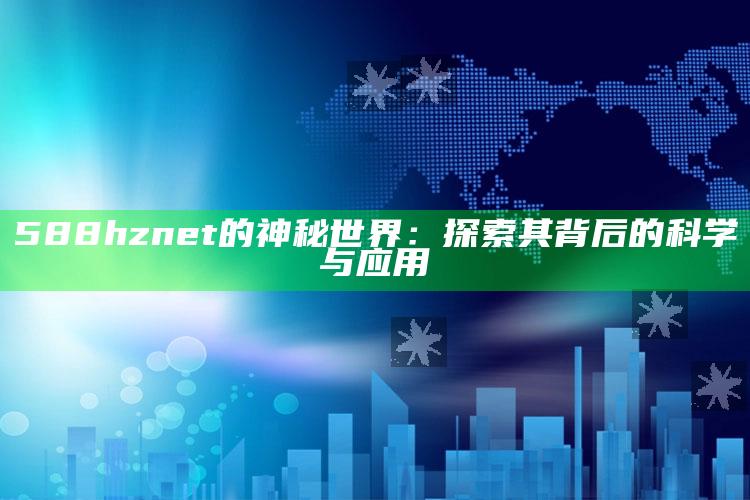 588hznet的神秘世界：探索其背后的科学与应用